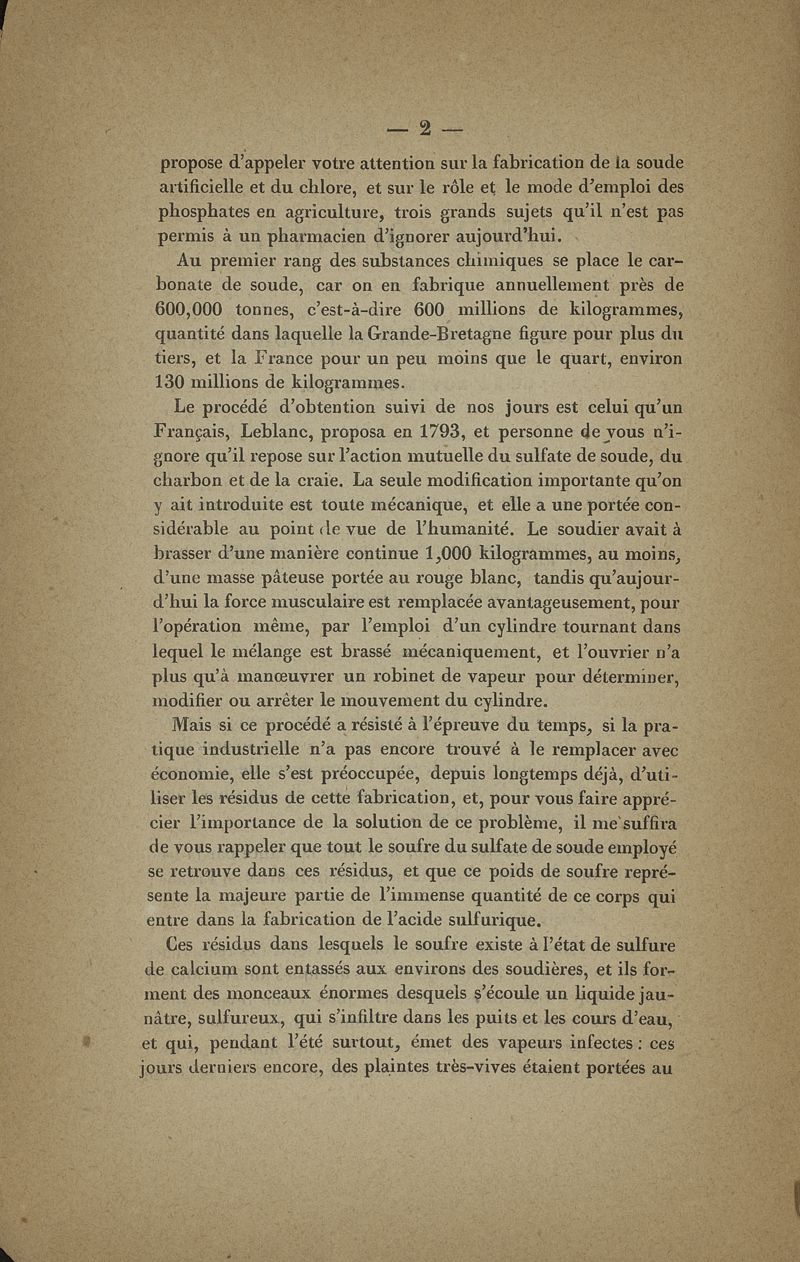 — 2 —

propose d'appeler votre attention sur la fabrication de la soude artificielle et du chlore, et sur le rôle et le mode d'emploi des phosphates en agriculture, trois grands sujets qu'il n'est pas permis à un pharmacien d'ignorer aujourd'hui.

Au premier rang des substances chimiques se place le carbonate de soude, car on en fabrique annuellement près de 600,000 tonnes, c'est-à-dire 600 millions de kilogrammes, quantité dans laquelle la Grande-Bretagne figure pour plus du tiers, et la France pour un peu moins que le quart, environ 130 millions de kilogrammes.

Le procédé d'obtention suivi de nos jours est celui qu'un Français, Leblanc, proposa en 1793, et personne de vous n'ignore qu'il repose sur l'action mutuelle du sulfate de soude, du charbon et de la craie. La seule modification importante qu'on y ait introduite est toute mécanique, et elle a une portée considérable au point de vue de l'humanité. Le soudier avait à brasser d'une manière continue 1,000 kilogrammes, au moins, d'une masse pâteuse portée au rouge blanc, tandis qu'aujourd'hui la force musculaire est remplacée avantageusement, pour l'opération même, par l'emploi d'un cylindre tournant dans lequel le mélange est brassé mécaniquement, et l'ouvrier n'a plus qu'à manœuvrer un robinet de vapeur pour déterminer, modifier ou arrêter le mouvement du cylindre.

Mais si ce procédé a résisté à l'épreuve du temps, si la pratique industrielle n'a pas encore trouvé à le remplacer avec économie, elle s'est préoccupée, depuis longtemps déjà, d'utiliser les résidus de cette fabrication, et, pour vous faire apprécier l'importance de la solution de ce problème, il me suffira de vous rappeler que tout le soufre du sulfate de soude employé se retrouve dans ces résidus, et que ce poids de soufre représente la majeure partie de l'immense quantité de ce corps qui entre dans la fabrication de l'acide sulfurique.

Ces résidus dans lesquels le soufre existe à l'état de sulfure de calcium sont entassés aux environs des soudières, et ils forment des monceaux énormes desquels s'écoule un liquide jaunâtre, sulfureux, qui s'infiltre dans les puits et les cours d'eau, et qui, pendant l'été surtout, émet des vapeurs infectes : ces jours derniers encore, des plaintes très-vives étaient portées au